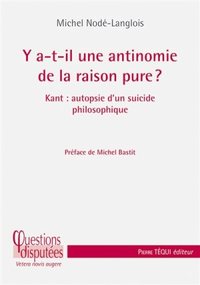 Michel Nodé-Langlois

Y a-t-il une antinomie de la raison pure ?

Kant : autopsie d'un suicide philosophique

Préface de Michel Bastit

Questions disputées
Vetera novis augere

Pierre TÉQUI éditeur